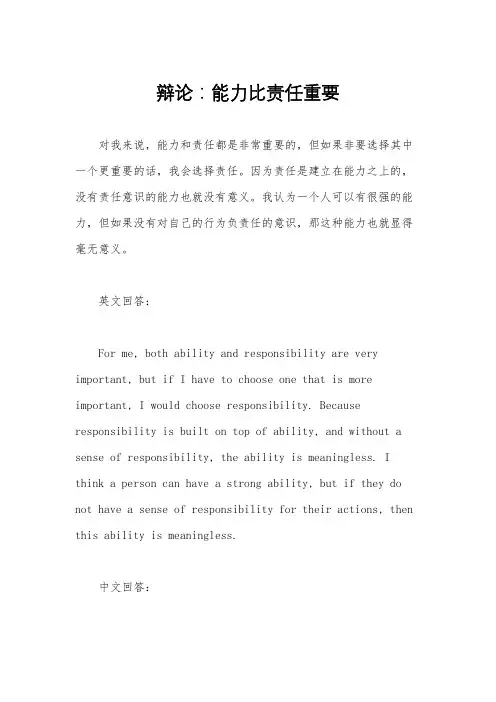 辩论：能力比责任重要

对我来说，能力和责任都是非常重要的，但如果非要选择其中一个更重要的话，我会选择责任。因为责任是建立在能力之上的，没有责任意识的能力也就没有意义。我认为一个人可以有很强的能力，但如果没有对自己的行为负责任的意识，那这种能力也就显得毫无意义。

英文回答：

For me, both ability and responsibility are very important, but if I have to choose one that is more important, I would choose responsibility. Because responsibility is built on top of ability, and without a sense of responsibility, the ability is meaningless. I think a person can have a strong ability, but if they do not have a sense of responsibility for their actions, then this ability is meaningless.

中文回答：